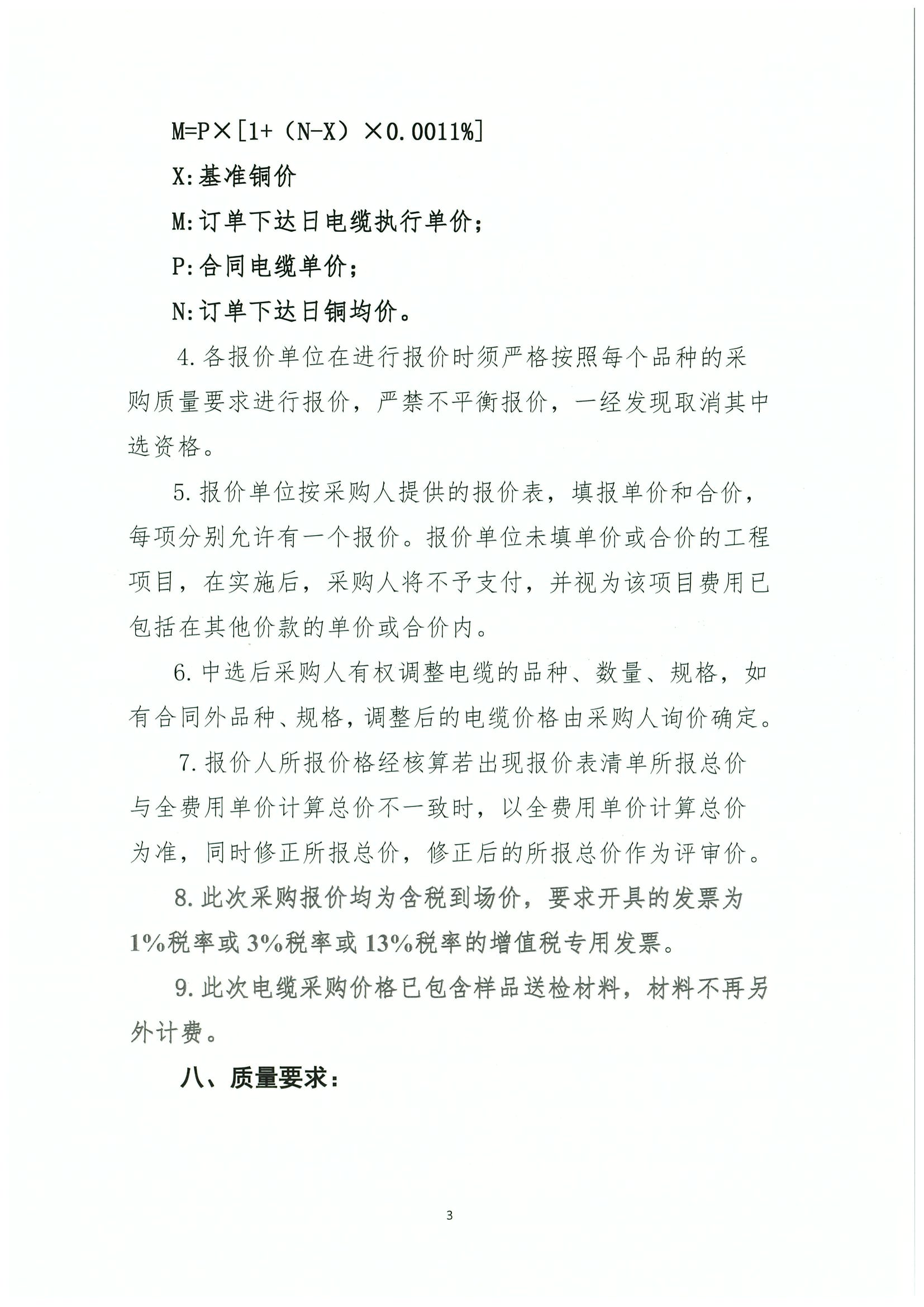 $M=P\times[1+(N-X)\times0.0011\%]$

X:基准铜价

M:订单下达日电缆执行单价;

P:合同电缆单价;

N:订单下达日铜均价。

4.各报价单位在进行报价时须严格按照每个品种的采购质量要求进行报价，严禁不平衡报价，一经发现取消其中选资格。

5.报价单位按采购人提供的报价表，填报单价和合价，每项分别允许有一个报价。报价单位未填单价或合价的工程项目，在实施后，采购人将不予支付，并视为该项目费用已包括在其他价款的单价或合价内。

6.中选后采购人有权调整电缆的品种、数量、规格，如有合同外品种、规格，调整后的电缆价格由采购人询价确定。

7.报价人所报价格经核算若出现报价表清单所报总价与全费用单价计算总价不一致时，以全费用单价计算总价为准，同时修正所报总价，修正后的所报总价作为评审价。

8.此次采购报价均为含税到场价，要求开具的发票为1%税率或3%税率或13%税率的增值税专用发票。

9.此次电缆采购价格已包含样品送检材料，材料不再另外计费。

八、质量要求:

3